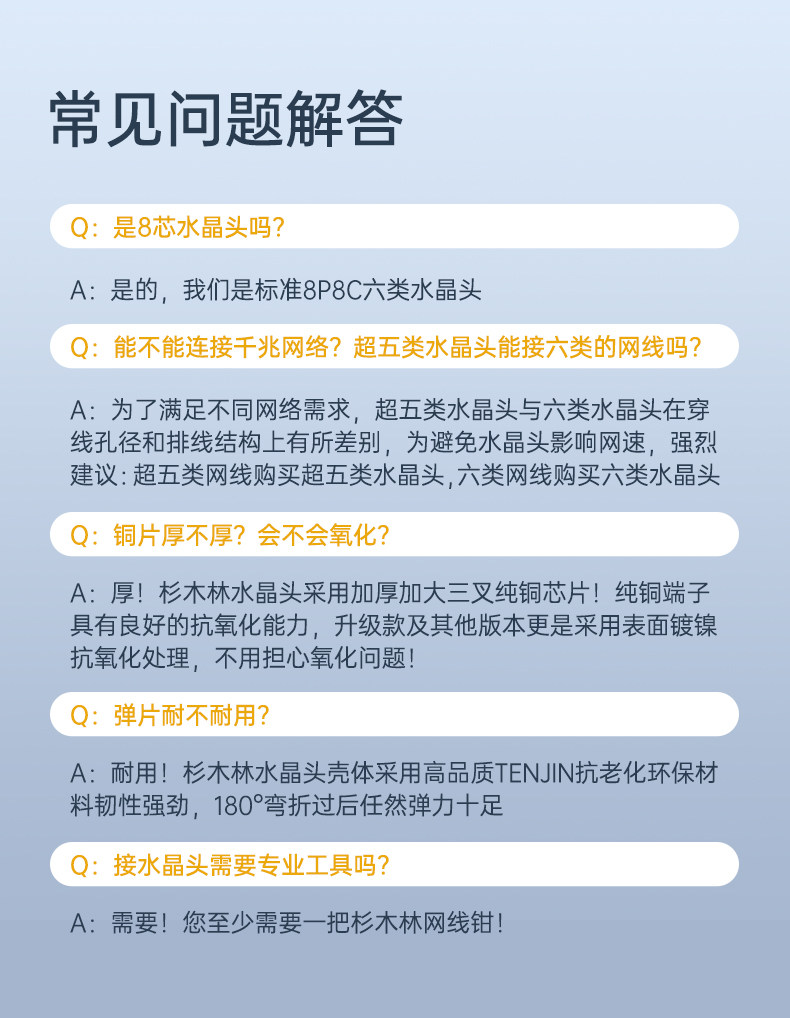 常见问题解答

Q：是8芯水晶头吗?

A：是的，我们是标准8P8C六类水晶头

Q：能不能连接千兆网络？超五类水晶头能接六类的网线吗?

A：为了满足不同网络需求，超五类水晶头与六类水晶头在穿线孔径和排线结构上有所差别，为避免水晶头影响网速，强烈建议：超五类网线购买超五类水晶头，六类网线购买六类水晶头

Q：铜片厚不厚？会不会氧化?

A：厚！杉木林水晶头采用加厚加大三叉纯铜芯片！纯铜端子具有良好的抗氧化能力，升级款及其他版本更是采用表面镀镍抗氧化处理，不用担心氧化问题！

Q：弹片耐不耐用?

A：耐用！杉木林水晶头壳体采用高品质TENJIN抗老化环保材料韧性强劲，180°弯折过后任然弹力十足

Q：接水晶头需要专业工具吗?

A：需要！您至少需要一把杉木林网线钳！